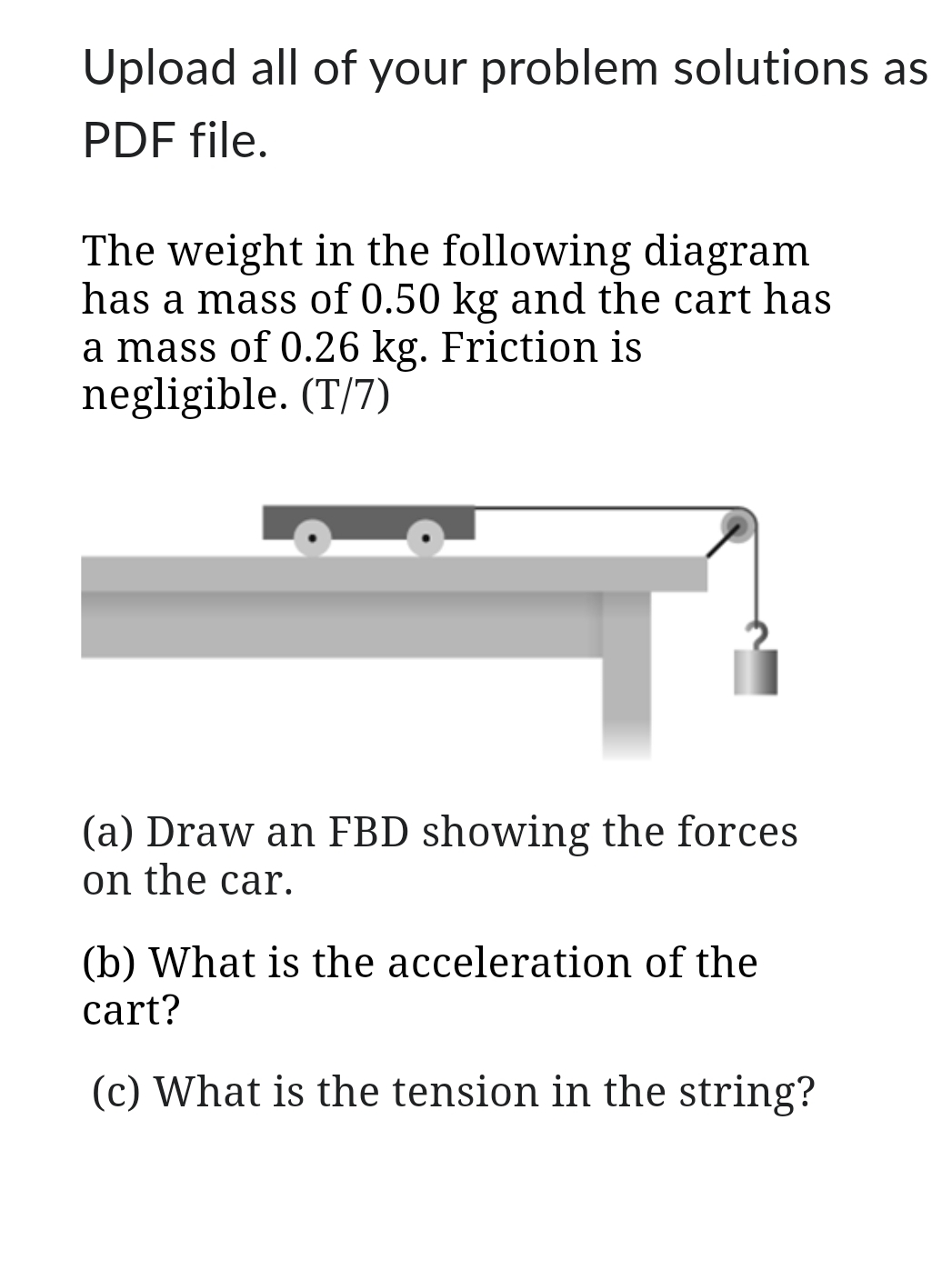 Upload all of your problem solutions as PDF file.

The weight in the following diagram has a mass of 0.50 kg and the cart has a mass of 0.26 kg. Friction is negligible. (T/7)

(a) Draw an FBD showing the forces on the car.

(b) What is the acceleration of the cart?

(c) What is the tension in the string?